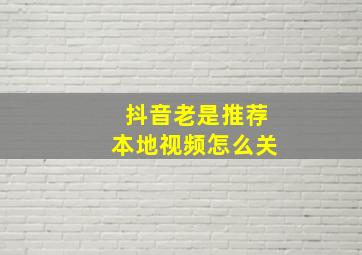 抖音老是推荐
本地视频怎么关